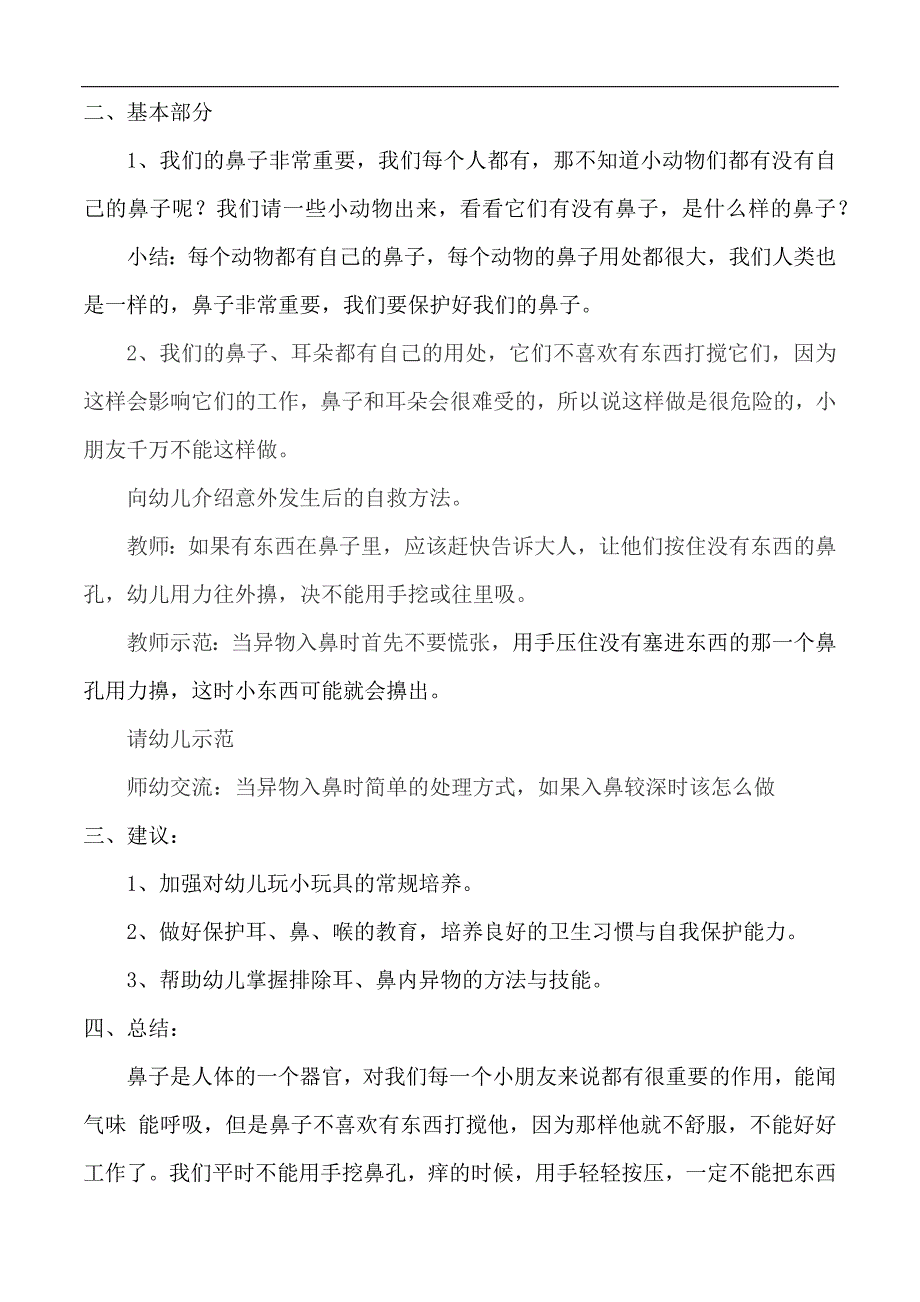 二、基本部分

1、我们的鼻子非常重要，我们每个人都有，那不知道小动物们都有没有自己的鼻子呢？我们请一些小动物出来，看看它们有没有鼻子，是什么样的鼻子？

小结：每个动物都有自己的鼻子，每个动物的鼻子用处都很大，我们人类也是一样的，鼻子非常重要，我们要保护好我们的鼻子。

2、我们的鼻子、耳朵都有自己的用处，它们不喜欢有东西打搅它们，因为这样会影响它们的工作，鼻子和耳朵会很难受的，所以说这样做是很危险的，小朋友千万不能这样做。

向幼儿介绍意外发生后的自救方法。

教师：如果有东西在鼻子里，应该赶快告诉大人，让他们按住没有东西的鼻孔，幼儿用力往外擤，决不能用手挖或往里吸。

教师示范：当异物入鼻时首先不要慌张，用手压住没有塞进东西的那一个鼻孔用力擤，这时小东西可能就会擤出。

请幼儿示范

师幼交流：当异物入鼻时简单的处理方式，如果入鼻较深时该怎么做

三、建议：

1、加强对幼儿玩小玩具的常规培养。

2、做好保护耳、鼻、喉的教育，培养良好的卫生习惯与自我保护能力。

3、帮助幼儿掌握排除耳、鼻内异物的方法与技能。

四、总结：

鼻子是人体的一个器官，对我们每一个小朋友来说都有很重要的作用，能闻气味 能呼吸，但是鼻子不喜欢有东西打搅他，因为那样他就不舒服，不能好好工作了。我们平时不能用手挖鼻孔，痒的时候，用手轻轻按压，一定不能把东西